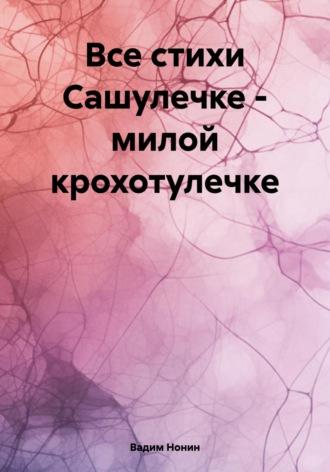 Все стихи Сашулечке - милой крохотулечке

Вадим Нонин